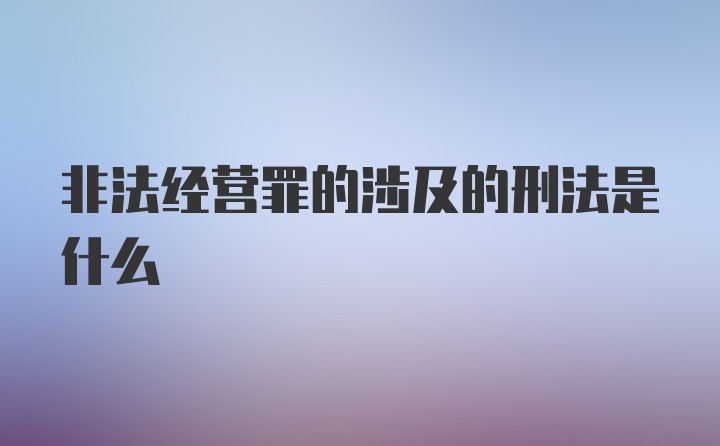 非法经营罪的涉及的刑法是什么